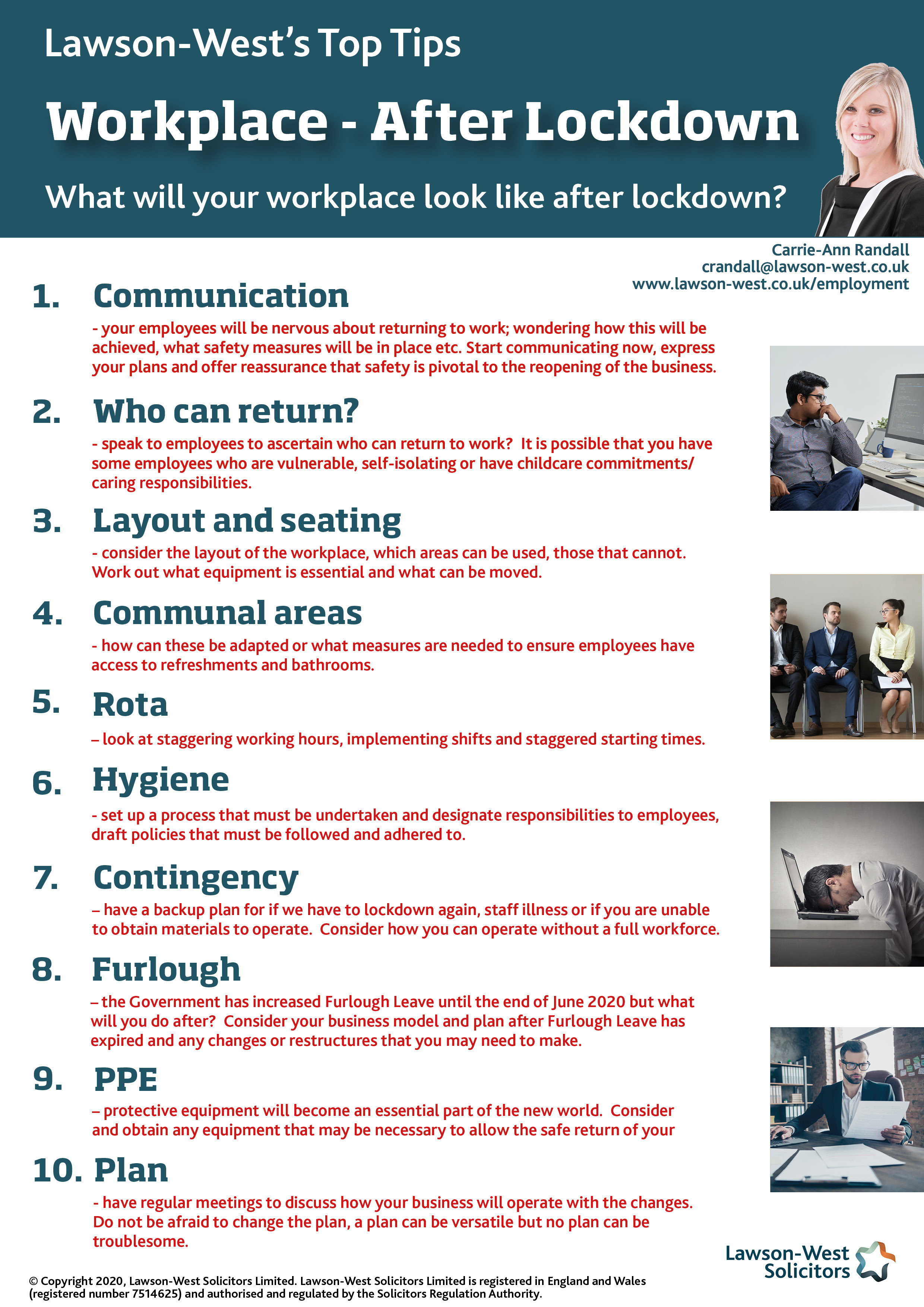 Lawson-West's Top Tips

Workplace - After Lockdown

What will your workplace look like after lockdown?

Carrie-Ann Randall
crandall@lawson-west.co.uk
www.lawson-west.co.uk/employment

1. Communication

- your employees will be nervous about returning to work; wondering how this will be achieved, what safety measures will be in place etc. Start communicating now, express your plans and offer reassurance that safety is pivotal to the reopening of the business.

2. Who can return?

- speak to employees to ascertain who can return to work? It is possible that you have some employees who are vulnerable, self-isolating or have childcare commitments/ caring responsibilities.

3. Layout and seating

- consider the layout of the workplace, which areas can be used, those that cannot. Work out what equipment is essential and what can be moved.

4. Communal areas

- how can these be adapted or what measures are needed to ensure employees have access to refreshments and bathrooms.

5. Rota

– look at staggering working hours, implementing shifts and staggered starting times.

6. Hygiene

- set up a process that must be undertaken and designate responsibilities to employees, draft policies that must be followed and adhered to.

7. Contingency

– have a backup plan for if we have to lockdown again, staff illness or if you are unable to obtain materials to operate. Consider how you can operate without a full workforce.

8. Furlough

– the Government has increased Furlough Leave until the end of June 2020 but what will you do after? Consider your business model and plan after Furlough Leave has expired and any changes or restructures that you may need to make.

9. PPE

– protective equipment will become an essential part of the new world. Consider and obtain any equipment that may be necessary to allow the safe return of your

10. Plan

- have regular meetings to discuss how your business will operate with the changes. Do not be afraid to change the plan, a plan can be versatile but no plan can be troublesome.

Lawson-West Solicitors

© Copyright 2020, Lawson-West Solicitors Limited. Lawson-West Solicitors Limited is registered in England and Wales (registered number 7514625) and authorised and regulated by the Solicitors Regulation Authority.